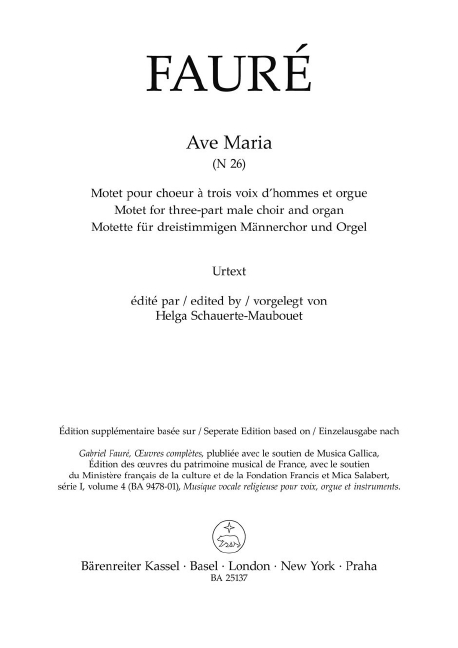 FAURÉ

Ave Maria
(N 26)

Motet pour choeur à trois voix d'hommes et orgue
Motet for three-part male choir and organ
Motette für dreistimmigen Männerchor und Orgel

Urtext

édité par / edited by / vorgelegt von
Helga Schauerte-Maubouet

Édition supplémentaire basée sur / Seperate Edition based on / Einzelausgabe nach

Gabriel Fauré, Œuvres complètes, plubliée avec le soutien de Musica Gallica, Édition des œuvres du patrimoine musical de France, avec le soutien du Ministère français de la culture et de la Fondation Francis et Mica Salabert, série I, volume 4 (BA 9478-01), Musique vocale religieuse pour voix, orgue et instruments.

Bärenreiter Kassel · Basel · London · New York · Praha
BA 25137